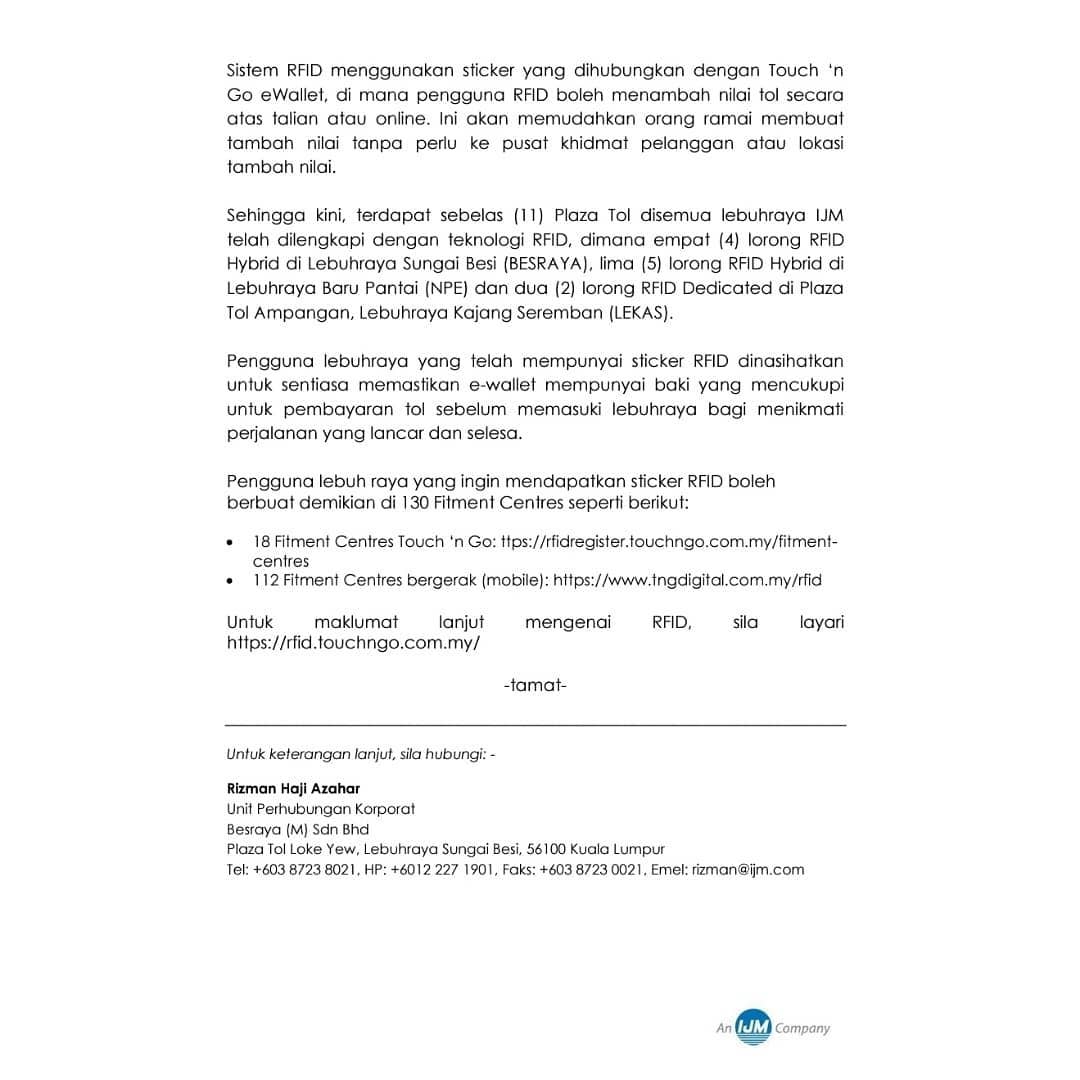 Sistem RFID menggunakan sticker yang dihubungkan dengan Touch 'n Go eWallet, di mana pengguna RFID boleh menambah nilai tol secara atas talian atau online. Ini akan memudahkan orang ramai membuat tambah nilai tanpa perlu ke pusat khidmat pelanggan atau lokasi tambah nilai.

Sehingga kini, terdapat sebelas (11) Plaza Tol disemua lebuhraya IJM telah dilengkapi dengan teknologi RFID, dimana empat (4) lorong RFID Hybrid di Lebuhraya Sungai Besi (BESRAYA), lima (5) lorong RFID Hybrid di Lebuhraya Baru Pantai (NPE) dan dua (2) lorong RFID Dedicated di Plaza Tol Ampangan, Lebuhraya Kajang Seremban (LEKAS).

Pengguna lebuhraya yang telah mempunyai sticker RFID dinasihatkan untuk sentiasa memastikan e-wallet mempunyai baki yang mencukupi untuk pembayaran tol sebelum memasuki lebuhraya bagi menikmati perjalanan yang lancar dan selesa.

Pengguna lebuh raya yang ingin mendapatkan sticker RFID boleh berbuat demikian di 130 Fitment Centres seperti berikut:

• 18 Fitment Centres Touch 'n Go: ttps://rfidregister.touchngo.com.my/fitment-centres
• 112 Fitment Centres bergerak (mobile): https://www.tngdigital.com.my/rfid

Untuk maklumat lanjut mengenai RFID, sila layari https://rfid.touchngo.com.my/

-tamat-

Untuk keterangan lanjut, sila hubungi: -

Rizman Haji Azahar
Unit Perhubungan Korporat
Besraya (M) Sdn Bhd
Plaza Tol Loke Yew, Lebuhraya Sungai Besi, 56100 Kuala Lumpur
Tel: +603 8723 8021, HP: +6012 227 1901, Faks: +603 8723 0021, Emel: rizman@ijm.com

An IJM Company